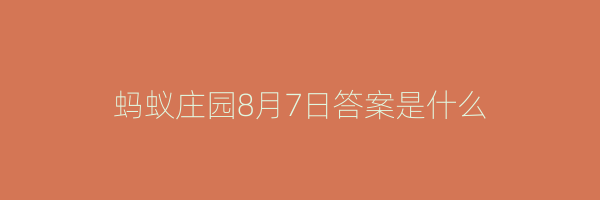 蚂蚁庄园8月7日答案是什么